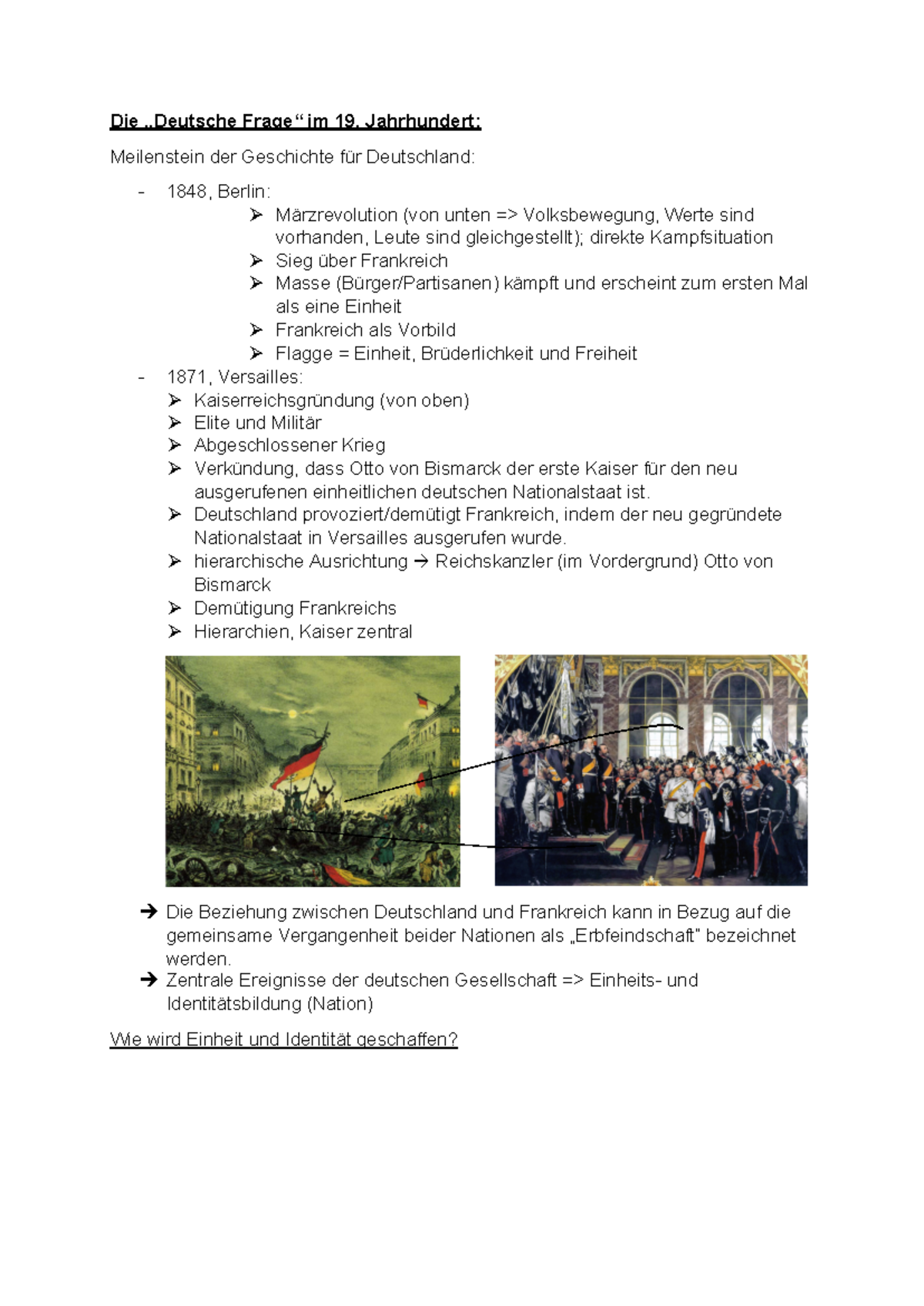 Die „Deutsche Frage“ im 19. Jahrhundert:

Meilenstein der Geschichte für Deutschland:

- 1848, Berlin:
  ➢ Märzrevolution (von unten => Volksbewegung, Werte sind vorhanden, Leute sind gleichgestellt); direkte Kampfsituation
  ➢ Sieg über Frankreich
  ➢ Masse (Bürger/Partisanen) kämpft und erscheint zum ersten Mal als eine Einheit
  ➢ Frankreich als Vorbild
  ➢ Flagge = Einheit, Brüderlichkeit und Freiheit
- 1871, Versailles:
  ➢ Kaiserreichsgründung (von oben)
  ➢ Elite und Militär
  ➢ Abgeschlossener Krieg
  ➢ Verkündung, dass Otto von Bismarck der erste Kaiser für den neu ausgerufenen einheitlichen deutschen Nationalstaat ist.
  ➢ Deutschland provoziert/demütigt Frankreich, indem der neu gegründete Nationalstaat in Versailles ausgerufen wurde.
  ➢ hierarchische Ausrichtung → Reichskanzler (im Vordergrund) Otto von Bismarck
  ➢ Demütigung Frankreichs
  ➢ Hierarchien, Kaiser zentral

→ Die Beziehung zwischen Deutschland und Frankreich kann in Bezug auf die gemeinsame Vergangenheit beider Nationen als „Erbfeindschaft" bezeichnet werden.
→ Zentrale Ereignisse der deutschen Gesellschaft => Einheits- und Identitätsbildung (Nation)

Wie wird Einheit und Identität geschaffen?